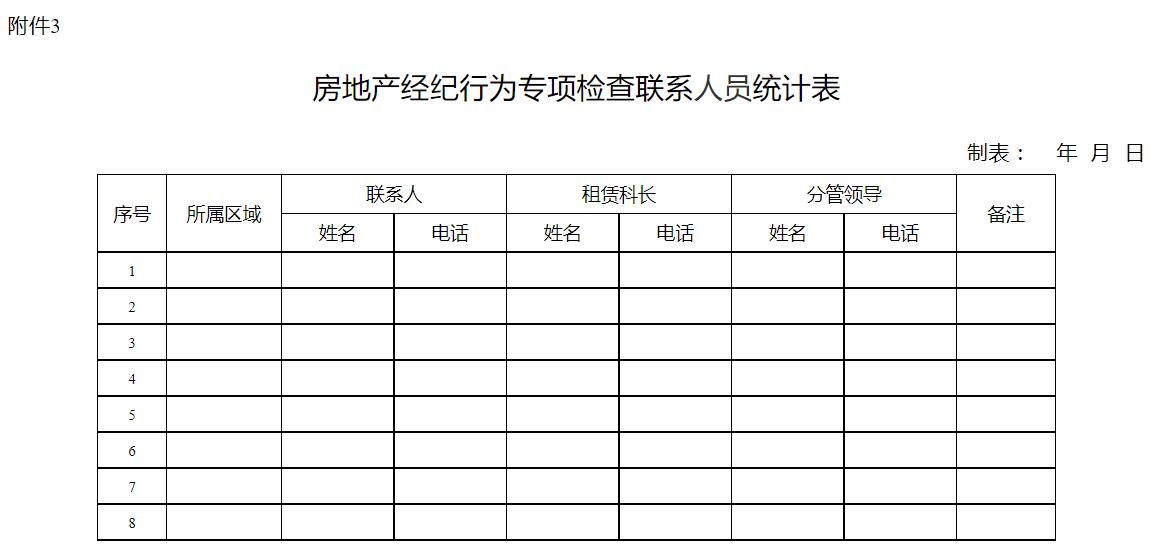 附件3

房地产经纪行为专项检查联系人员统计表

制表： 年 月 日

| 序号 | 所属区域 | 联系人 | | 租赁科长 | | 分管领导 | | 备注 |
|---|---|---|---|---|---|---|---|---|
| | | 姓名 | 电话 | 姓名 | 电话 | 姓名 | 电话 | |
| 1 | | | | | | | | |
| 2 | | | | | | | | |
| 3 | | | | | | | | |
| 4 | | | | | | | | |
| 5 | | | | | | | | |
| 6 | | | | | | | | |
| 7 | | | | | | | | |
| 8 | | | | | | | | |